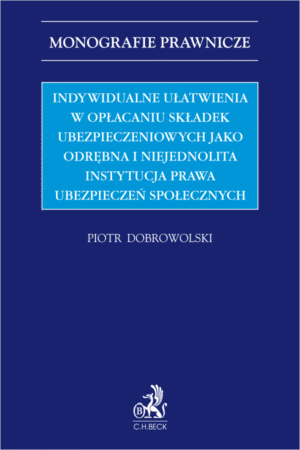 MONOGRAFIE PRAWNICZE

INDYWIDUALNE UŁATWIENIA W OPŁACANIU SKŁADEK UBEZPIECZENIOWYCH JAKO ODRĘBNA I NIEJEDNOLITA INSTYTUCJA PRAWA UBEZPIECZEŃ SPOŁECZNYCH

PIOTR DOBROWOLSKI

B

C.H.BECK